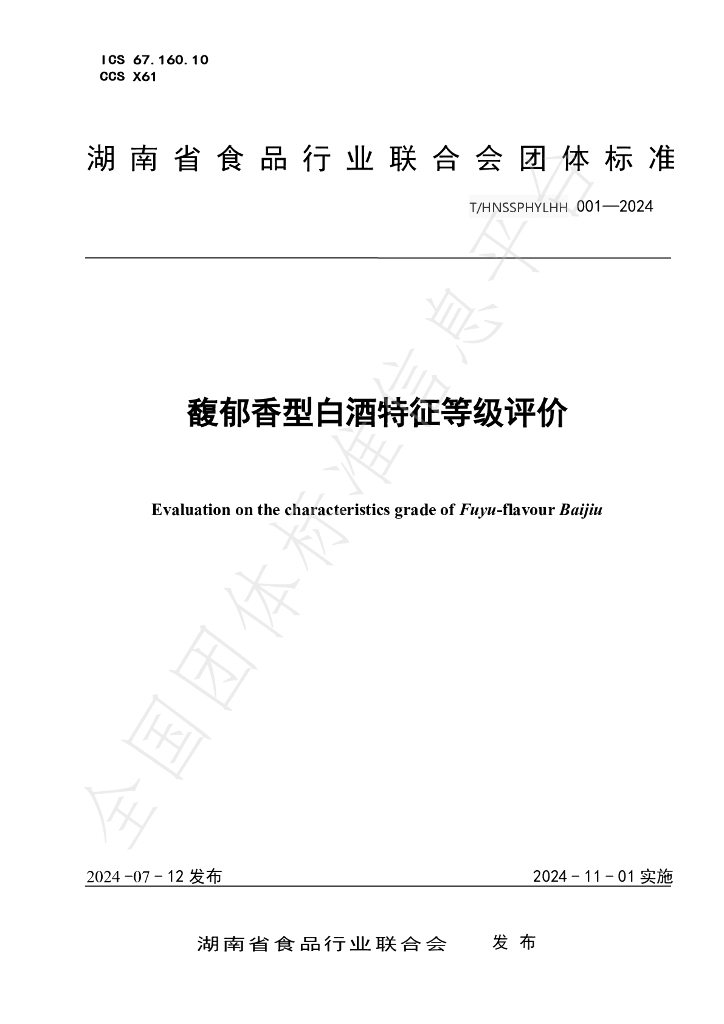 ICS 67.160.10
CCS X61

湖南省食品行业联合会团体标准

T/HNSSPHYLHH 001—2024

馥郁香型白酒特征等级评价

Evaluation on the characteristics grade of Fuyu-flavour Baijiu

2024-07-12发布

2024-11-01实施

湖南省食品行业联合会 发布

全国团体标准信息平台